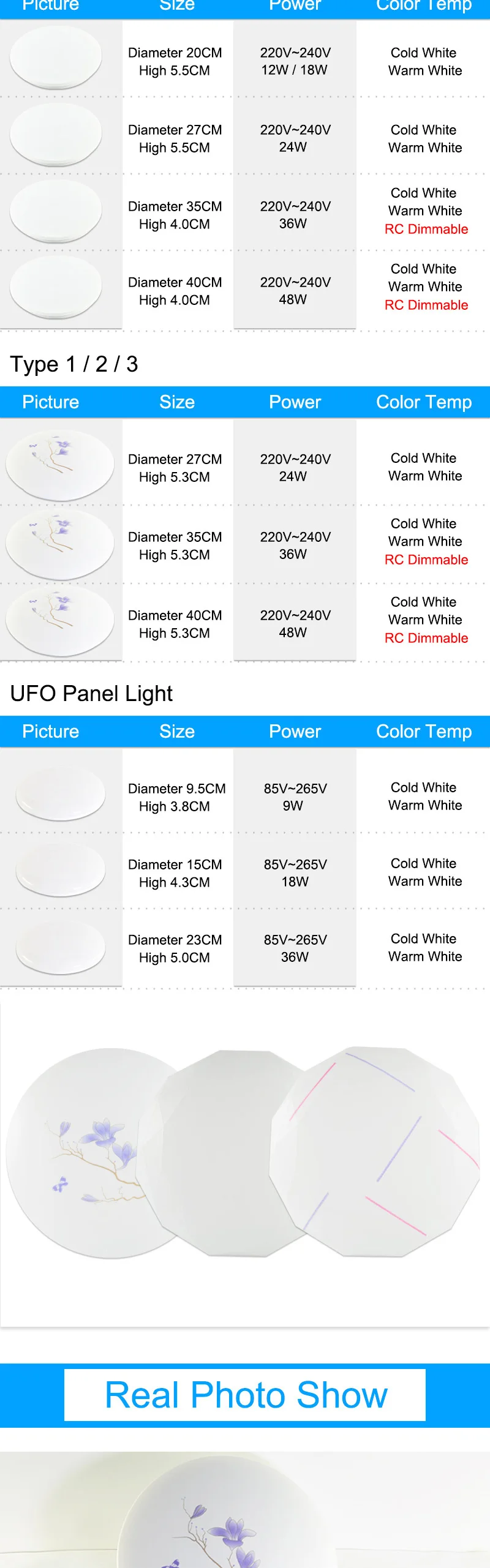 | Picture | Size | Power | Color Temp |
|---|---|---|---|
|  | Diameter 20CM High 5.5CM | 220V~240V 12W / 18W | Cold White Warm White |
|  | Diameter 27CM High 5.5CM | 220V~240V 24W | Cold White Warm White |
|  | Diameter 35CM High 4.0CM | 220V~240V 36W | Cold White Warm White RC Dimmable |
|  | Diameter 40CM High 4.0CM | 220V~240V 48W | Cold White Warm White RC Dimmable |

Type 1 / 2 / 3

| Picture | Size | Power | Color Temp |
|---|---|---|---|
|  | Diameter 27CM High 5.3CM | 220V~240V 24W | Cold White Warm White |
|  | Diameter 35CM High 5.3CM | 220V~240V 36W | Cold White Warm White RC Dimmable |
|  | Diameter 40CM High 5.3CM | 220V~240V 48W | Cold White Warm White RC Dimmable |

UFO Panel Light

| Picture | Size | Power | Color Temp |
|---|---|---|---|
|  | Diameter 9.5CM High 3.8CM | 85V~265V 9W | Cold White Warm White |
|  | Diameter 15CM High 4.3CM | 85V~265V 18W | Cold White Warm White |
|  | Diameter 23CM High 5.0CM | 85V~265V 36W | Cold White Warm White |

Real Photo Show